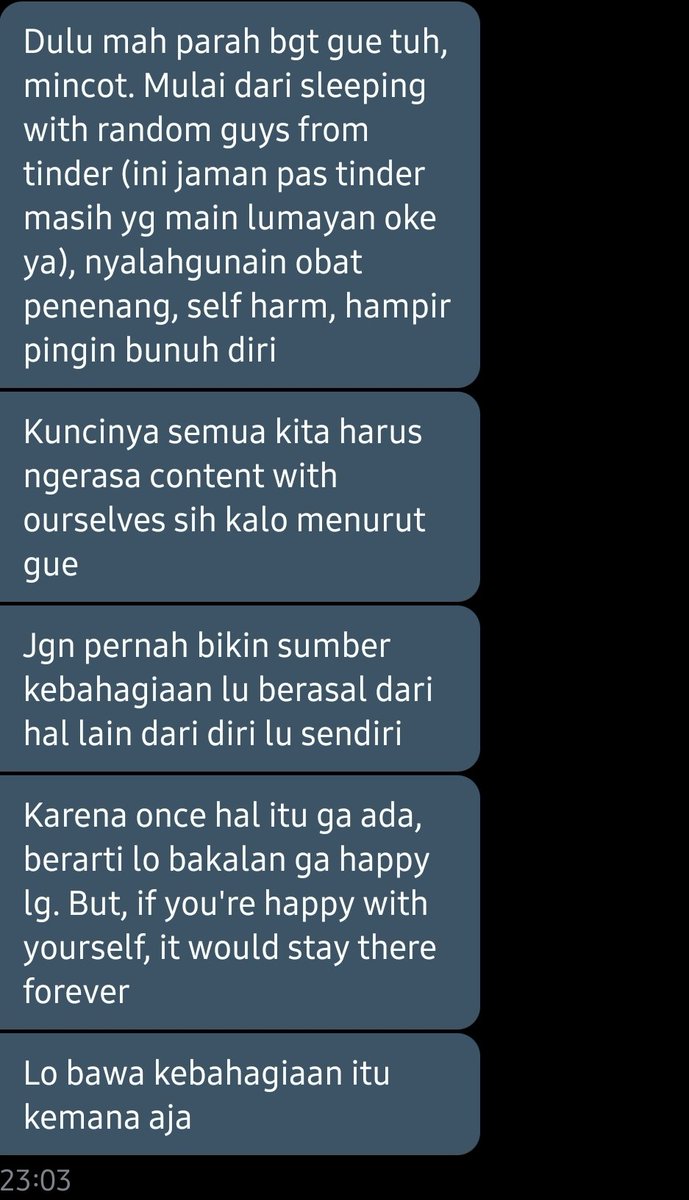 Dulu mah parah bgt gue tuh, mincot. Mulai dari sleeping with random guys from tinder (ini jaman pas tinder masih yg main lumayan oke ya), nyalahgunain obat penenang, self harm, hampir pingin bunuh diri

Kuncinya semua kita harus ngerasa content with ourselves sih kalo menurut gue

Jgn pernah bikin sumber kebahagiaan lu berasal dari hal lain dari diri lu sendiri

Karena once hal itu ga ada, berarti lo bakalan ga happy lg. But, if you're happy with yourself, it would stay there forever

Lo bawa kebahagiaan itu kemana aja

23:03